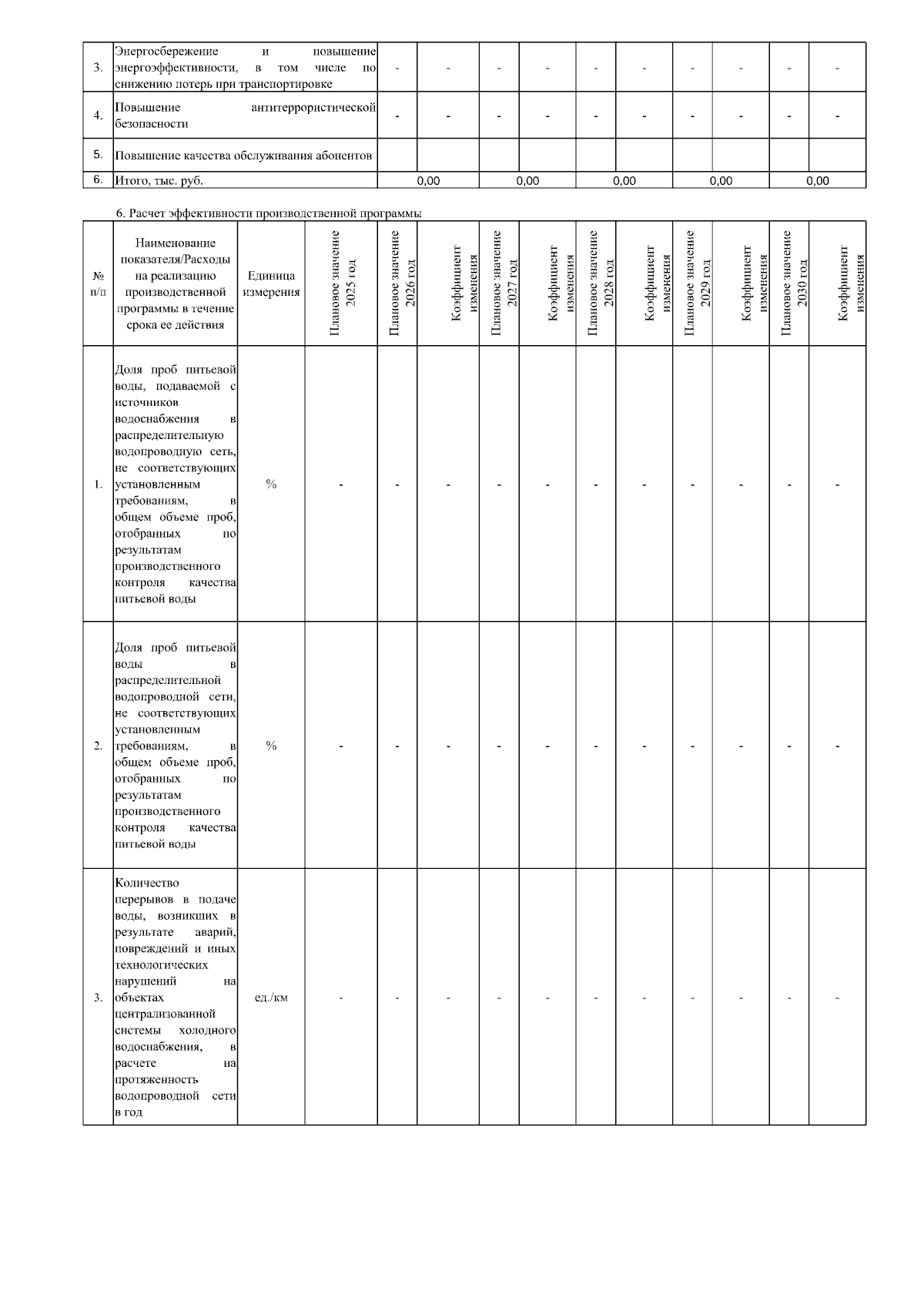 | 3. | Энергосбережение и повышение энергоэффективности, в том числе по снижению потерь при транспортировке | - | - | - | - | - | - | - | - | - | - |
|---|---|---|---|---|---|---|---|---|---|---|---|
| 4. | Повышение антитеррористической безопасности | - | - | - | - | - | - | - | - | - | - |
| 5. | Повышение качества обслуживания абонентов | | | | | | | | | | |
| 6. | Итого, тыс. руб. | 0,00 | | 0,00 | | 0,00 | | 0,00 | | 0,00 | |

6. Расчет эффективности производственной программы

| № п/п | Наименование показателя/Расходы на реализацию производственной программы в течение срока ее действия | Единица измерения | Плановое значение 2025 год | Плановое значение 2026 год | Коэффициент изменения | Плановое значение 2027 год | Коэффициент изменения | Плановое значение 2028 год | Коэффициент изменения | Плановое значение 2029 год | Коэффициент изменения | Плановое значение 2030 год | Коэффициент изменения |
|---|---|---|---|---|---|---|---|---|---|---|---|---|---|
| 1. | Доля проб питьевой воды, подаваемой с источников водоснабжения в распределительную водопроводную сеть, не соответствующих установленным требованиям, в общем объеме проб, отобранных по результатам производственного контроля качества питьевой воды | % | - | - | - | - | - | - | - | - | - | - | - |
| 2. | Доля проб питьевой воды в распределительной водопроводной сети, не соответствующих установленным требованиям, в общем объеме проб, отобранных по результатам производственного контроля качества питьевой воды | % | - | - | - | - | - | - | - | - | - | - | - |
| 3. | Количество перерывов в подаче воды, возникших в результате аварий, повреждений и иных технологических нарушений на объектах централизованной системы холодного водоснабжения, в расчете на протяженность водопроводной сети в год | ед./км | - | - | - | - | - | - | - | - | - | - | - |